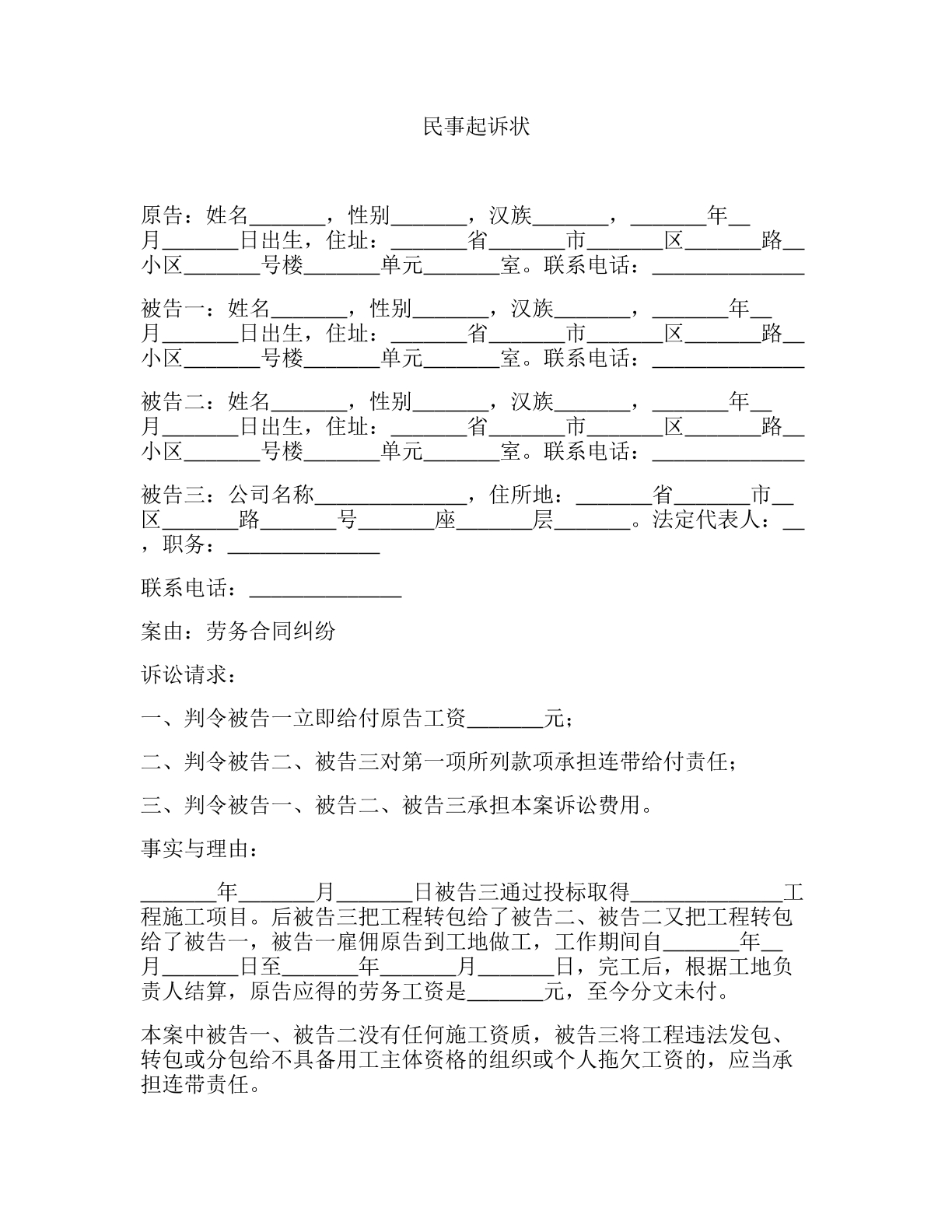 民事起诉状

原告：姓名____，性别____，汉族____，____年____月____日出生，住址：____省____市____区____路____小区____号楼____单元____室。联系电话：____

被告一：姓名____，性别____，汉族____，____年____月____日出生，住址：____省____市____区____路____小区____号楼____单元____室。联系电话：____

被告二：姓名____，性别____，汉族____，____年____月____日出生，住址：____省____市____区____路____小区____号楼____单元____室。联系电话：____

被告三：公司名称____，住所地：____省____市____区____路____号____座____层____。法定代表人：____，职务：____

联系电话：____

案由：劳务合同纠纷

诉讼请求：

一、判令被告一立即给付原告工资____元；

二、判令被告二、被告三对第一项所列款项承担连带给付责任；

三、判令被告一、被告二、被告三承担本案诉讼费用。

事实与理由：

____年____月____日被告三通过投标取得____工程施工项目。后被告三把工程转包给了被告二、被告二又把工程转包给了被告一，被告一雇佣原告到工地做工，工作期间自____年____月____日至____年____月____日，完工后，根据工地负责人结算，原告应得的劳务工资是____元，至今分文未付。

本案中被告一、被告二没有任何施工资质，被告三将工程违法发包、转包或分包给不具备用工主体资格的组织或个人拖欠工资的，应当承担连带责任。